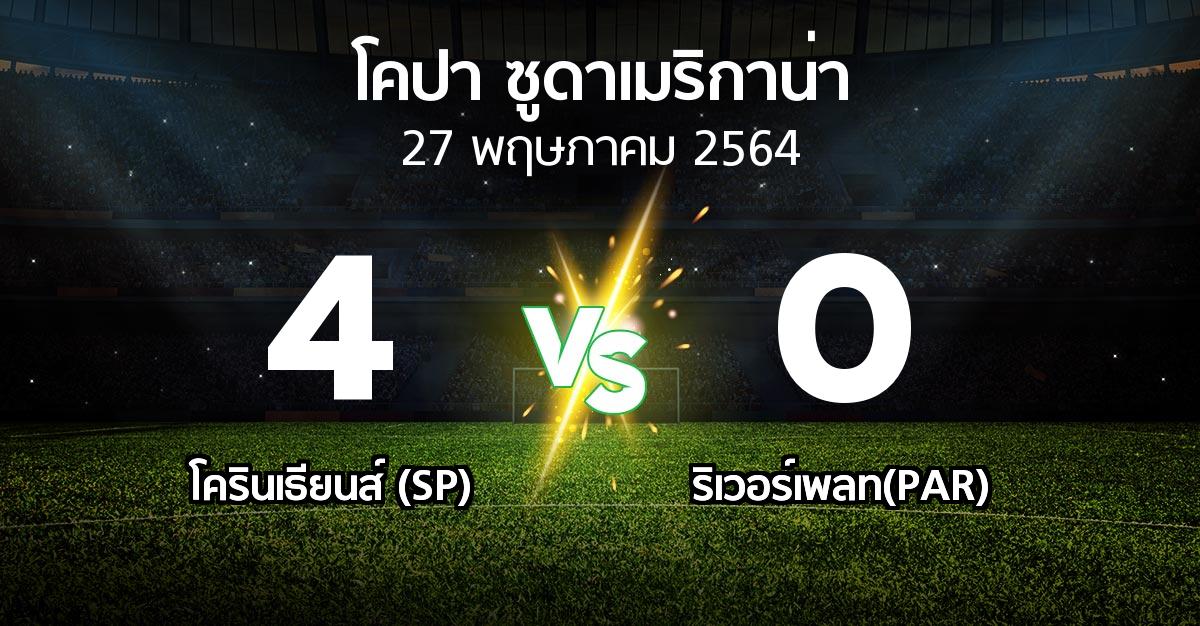 โคปา ซูดาเมริกาน่า
27 พฤษภาคม 2564

4

VS

0

โครินเธียนส์ (SP)

ริเวอร์เพลท(PAR)